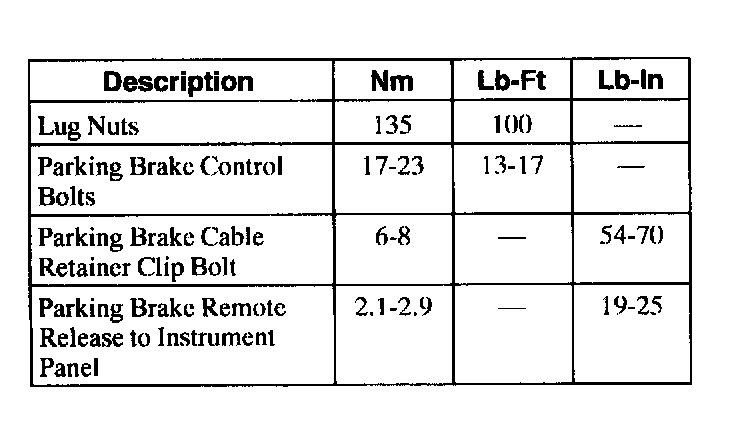 | Description | Nm | Lb-Ft | Lb-In |
|---|---|---|---|
| Lug Nuts | 135 | 100 | — |
| Parking Brake Control Bolts | 17-23 | 13-17 | — |
| Parking Brake Cable Retainer Clip Bolt | 6-8 | — | 54-70 |
| Parking Brake Remote Release to Instrument Panel | 2.1-2.9 | — | 19-25 |